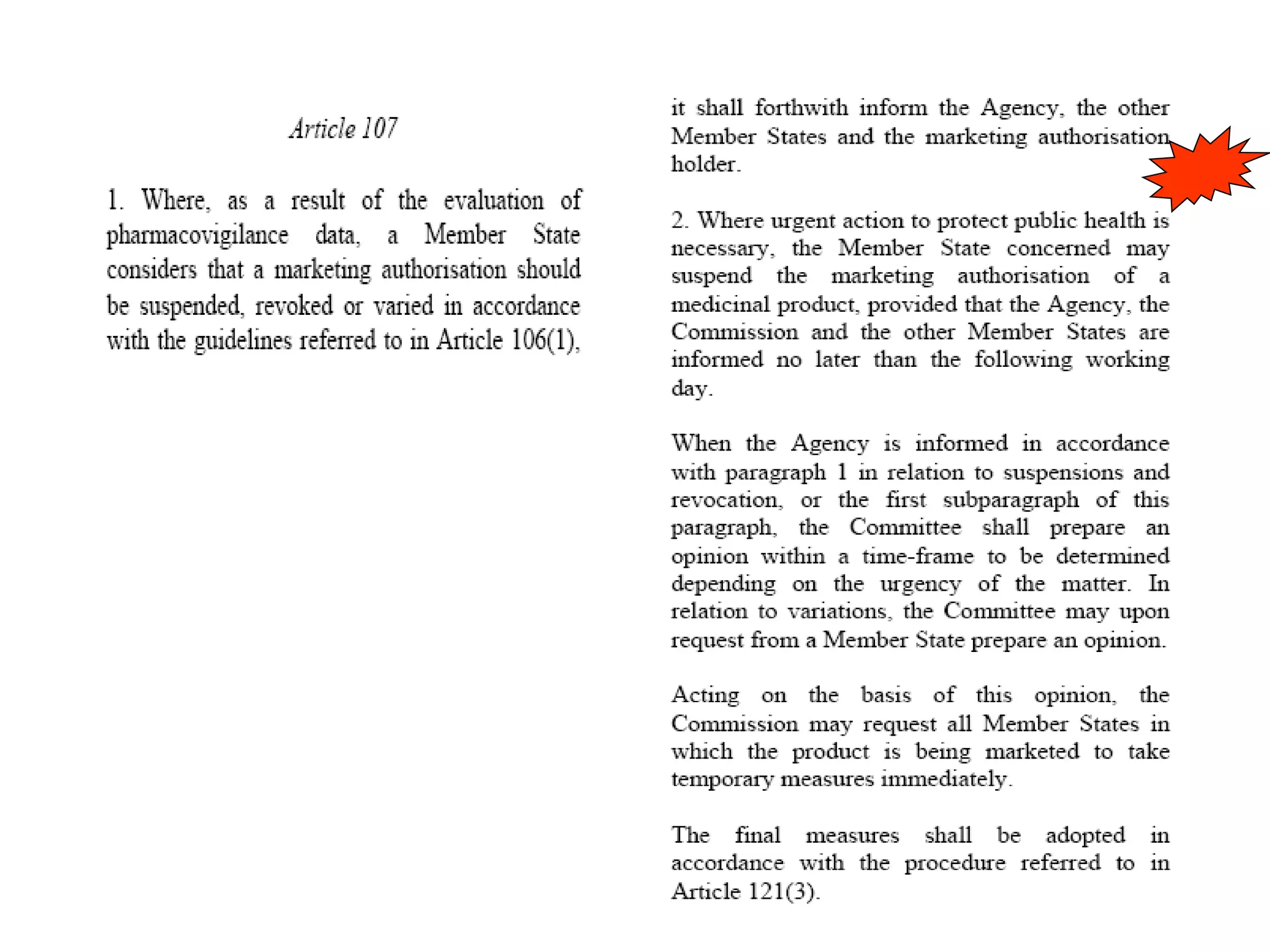 Article 107

1. Where, as a result of the evaluation of pharmacovigilance data, a Member State considers that a marketing authorisation should be suspended, revoked or varied in accordance with the guidelines referred to in Article 106(1), it shall forthwith inform the Agency, the other Member States and the marketing authorisation holder.

2. Where urgent action to protect public health is necessary, the Member State concerned may suspend the marketing authorisation of a medicinal product, provided that the Agency, the Commission and the other Member States are informed no later than the following working day.

When the Agency is informed in accordance with paragraph 1 in relation to suspensions and revocation, or the first subparagraph of this paragraph, the Committee shall prepare an opinion within a time-frame to be determined depending on the urgency of the matter. In relation to variations, the Committee may upon request from a Member State prepare an opinion.

Acting on the basis of this opinion, the Commission may request all Member States in which the product is being marketed to take temporary measures immediately.

The final measures shall be adopted in accordance with the procedure referred to in Article 121(3).